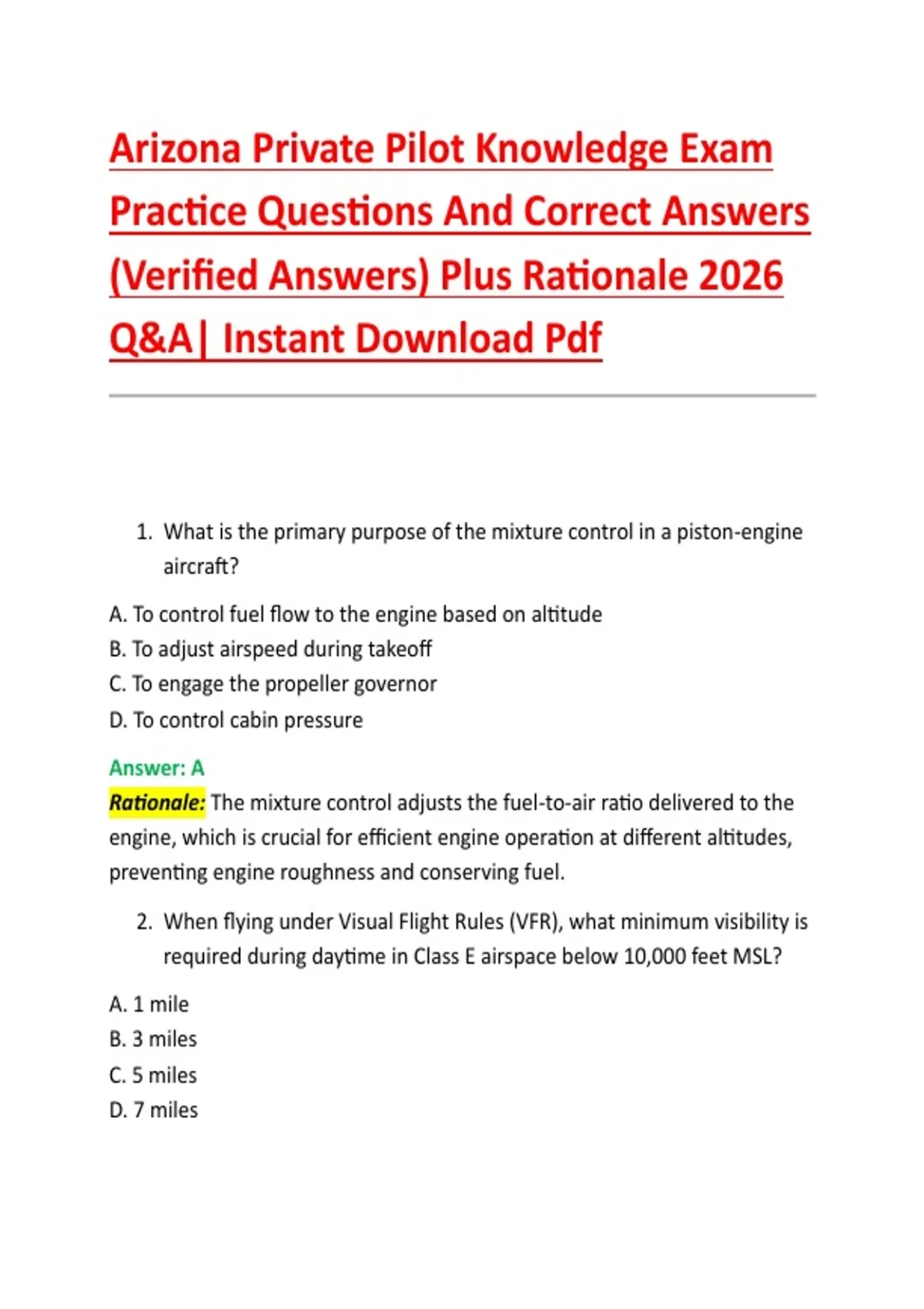 Arizona Private Pilot Knowledge Exam Practice Questions And Correct Answers (Verified Answers) Plus Rationale 2026 Q&A| Instant Download Pdf

1. What is the primary purpose of the mixture control in a piston-engine aircraft?

A. To control fuel flow to the engine based on altitude
B. To adjust airspeed during takeoff
C. To engage the propeller governor
D. To control cabin pressure

Answer: A
Rationale: The mixture control adjusts the fuel-to-air ratio delivered to the engine, which is crucial for efficient engine operation at different altitudes, preventing engine roughness and conserving fuel.

2. When flying under Visual Flight Rules (VFR), what minimum visibility is required during daytime in Class E airspace below 10,000 feet MSL?

A. 1 mile
B. 3 miles
C. 5 miles
D. 7 miles